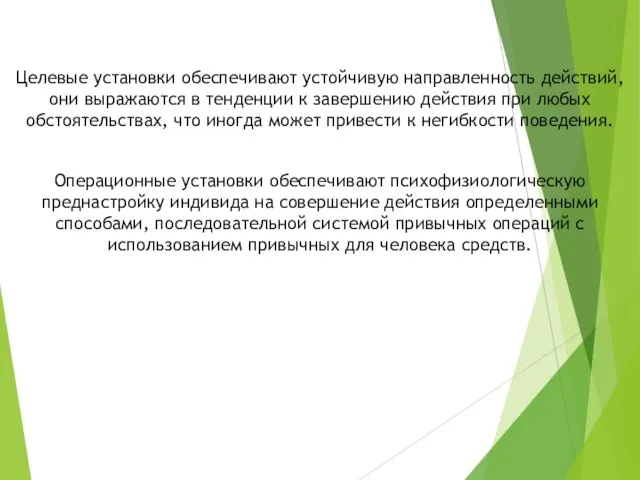 Целевые установки обеспечивают устойчивую направленность действий, они выражаются в тенденции к завершению действия при любых обстоятельствах, что иногда может привести к негибкости поведения.

Операционные установки обеспечивают психофизиологическую преднастройку индивида на совершение действия определенными способами, последовательной системой привычных операций с использованием привычных для человека средств.